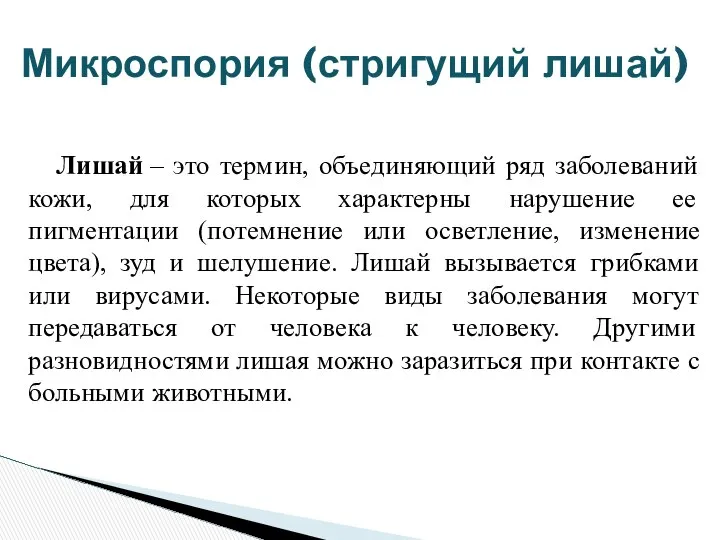 Микроспория (стригущий лишай)

Лишай – это термин, объединяющий ряд заболеваний кожи, для которых характерны нарушение ее пигментации (потемнение или осветление, изменение цвета), зуд и шелушение. Лишай вызывается грибками или вирусами. Некоторые виды заболевания могут передаваться от человека к человеку. Другими разновидностями лишая можно заразиться при контакте с больными животными.